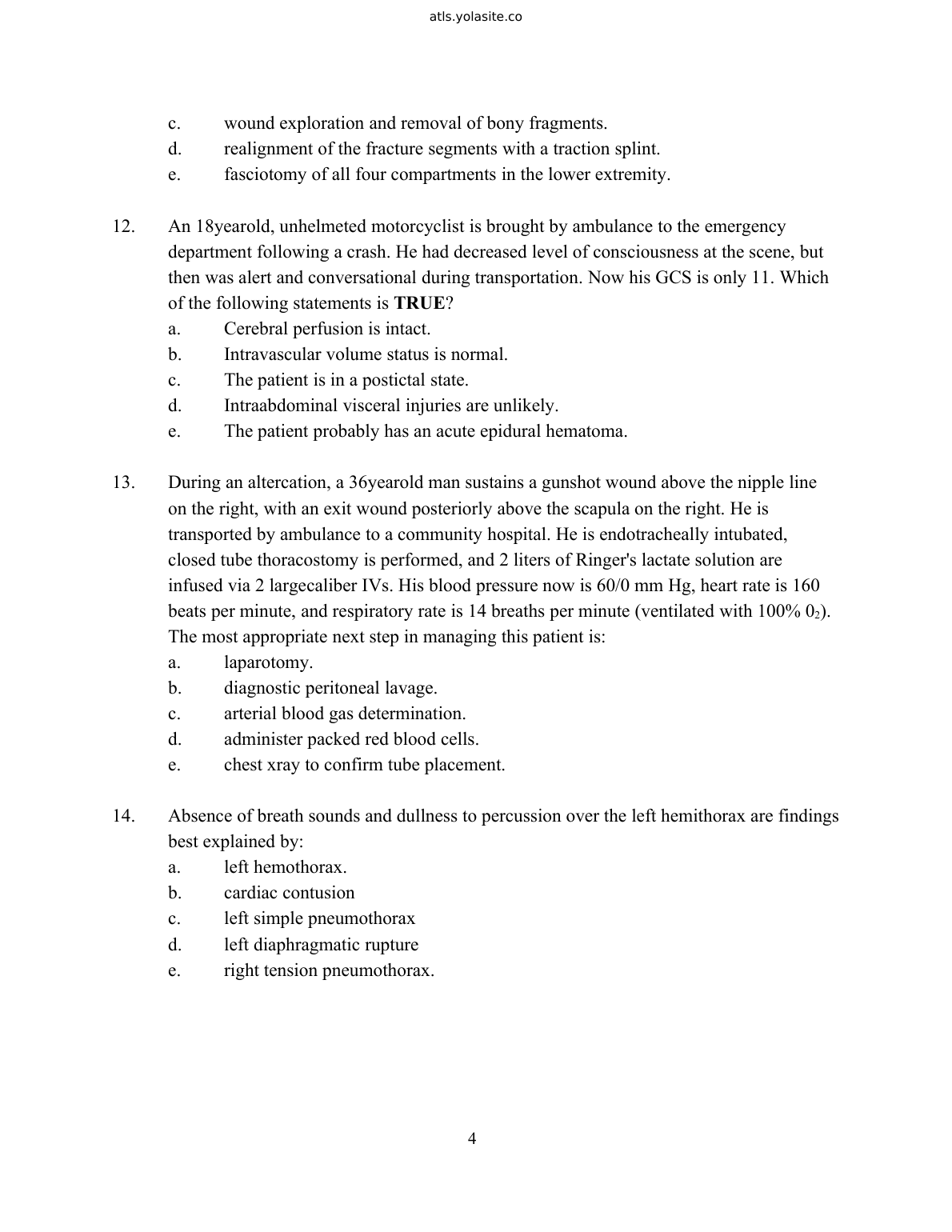 atls.yolasite.co

c. wound exploration and removal of bony fragments.
d. realignment of the fracture segments with a traction splint.
e. fasciotomy of all four compartments in the lower extremity.

12. An 18yearold, unhelmeted motorcyclist is brought by ambulance to the emergency department following a crash. He had decreased level of consciousness at the scene, but then was alert and conversational during transportation. Now his GCS is only 11. Which of the following statements is **TRUE**?
a. Cerebral perfusion is intact.
b. Intravascular volume status is normal.
c. The patient is in a postictal state.
d. Intraabdominal visceral injuries are unlikely.
e. The patient probably has an acute epidural hematoma.

13. During an altercation, a 36yearold man sustains a gunshot wound above the nipple line on the right, with an exit wound posteriorly above the scapula on the right. He is transported by ambulance to a community hospital. He is endotracheally intubated, closed tube thoracostomy is performed, and 2 liters of Ringer's lactate solution are infused via 2 largecaliber IVs. His blood pressure now is 60/0 mm Hg, heart rate is 160 beats per minute, and respiratory rate is 14 breaths per minute (ventilated with 100% $0_2$). The most appropriate next step in managing this patient is:
a. laparotomy.
b. diagnostic peritoneal lavage.
c. arterial blood gas determination.
d. administer packed red blood cells.
e. chest xray to confirm tube placement.

14. Absence of breath sounds and dullness to percussion over the left hemithorax are findings best explained by:
a. left hemothorax.
b. cardiac contusion
c. left simple pneumothorax
d. left diaphragmatic rupture
e. right tension pneumothorax.

4